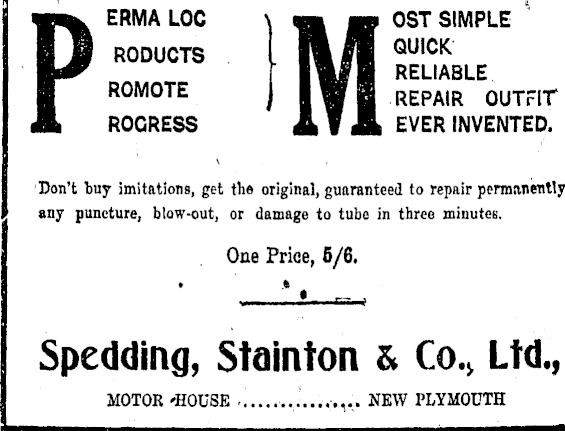 P
ERMA LOC
RODUCTS
ROMOTE
ROGRESS

M
OST SIMPLE
QUICK
RELIABLE
REPAIR OUTFIT
EVER INVENTED.

Don't buy imitations, get the original, guaranteed to repair permanently any puncture, blow-out, or damage to tube in three minutes.

One Price, 5/6.

Spedding, Stainton & Co., Ltd.,

MOTOR HOUSE NEW PLYMOUTH